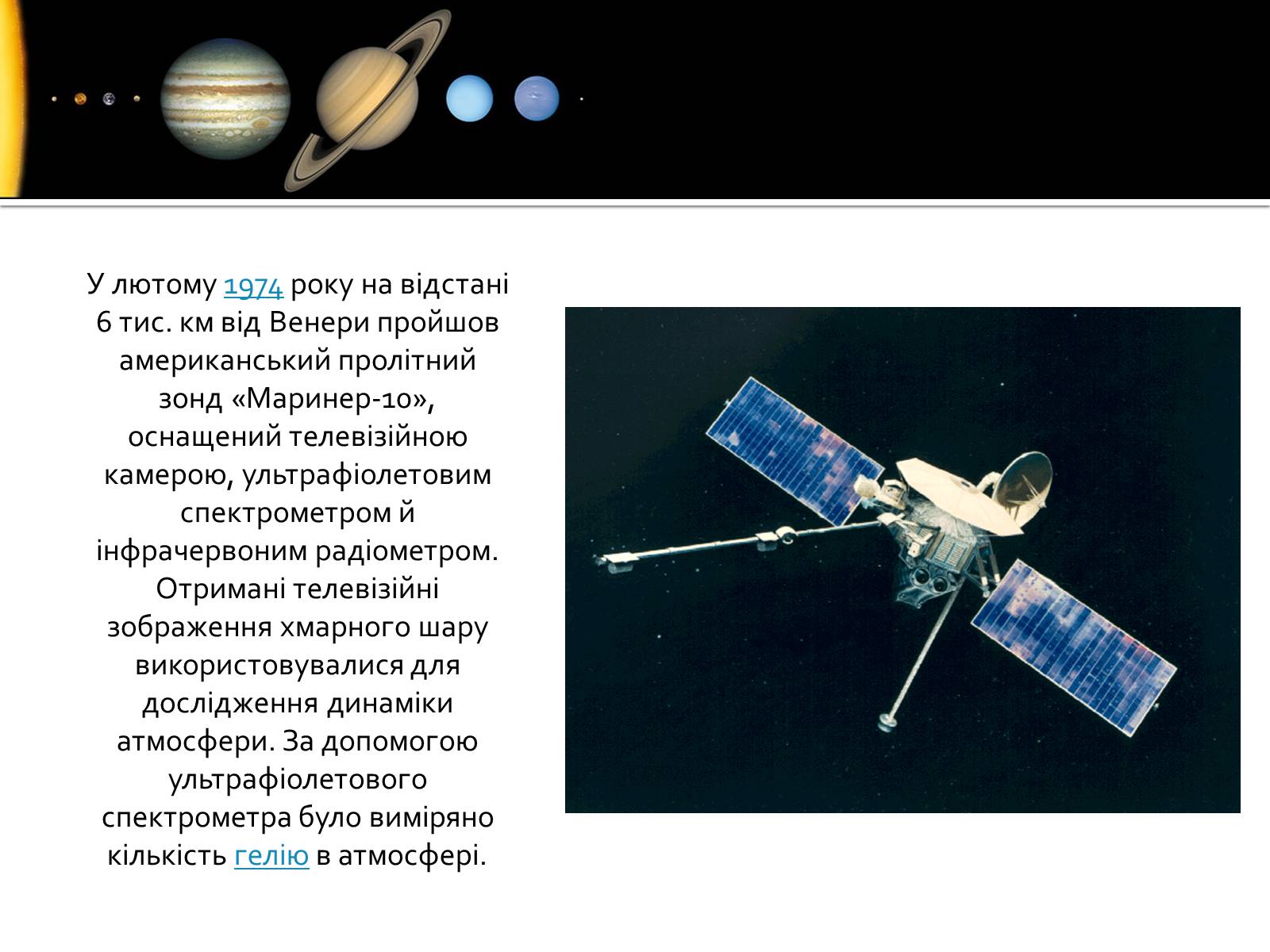 У лютому 1974 року на відстані 6 тис. км від Венери пройшов американський пролітний зонд «Маринер-10», оснащений телевізійною камерою, ультрафіолетовим спектрометром й інфрачервоним радіометром. Отримані телевізійні зображення хмарного шару використовувалися для дослідження динаміки атмосфери. За допомогою ультрафіолетового спектрометра було виміряно кількість гелію в атмосфері.